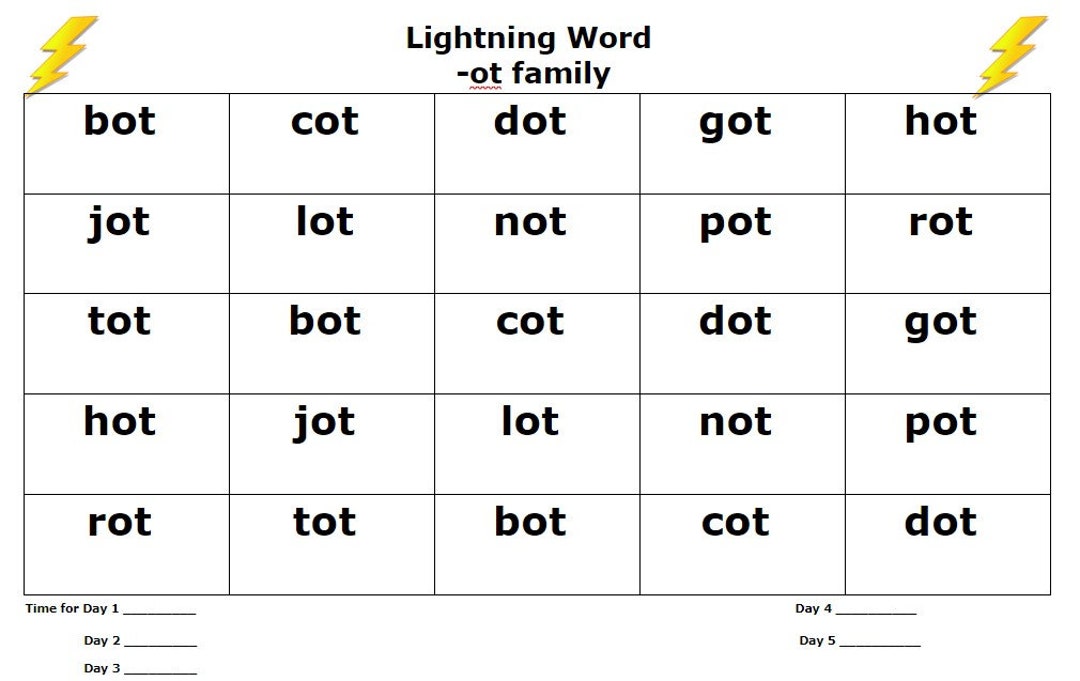 Lightning Word
-ot family

| bot | cot | dot | got | hot |
|---|---|---|---|---|
| jot | lot | not | pot | rot |
| tot | bot | cot | dot | got |
| hot | jot | lot | not | pot |
| rot | tot | bot | cot | dot |

Time for Day 1 __________

Day 2 __________

Day 3 __________

Day 4 __________

Day 5 __________